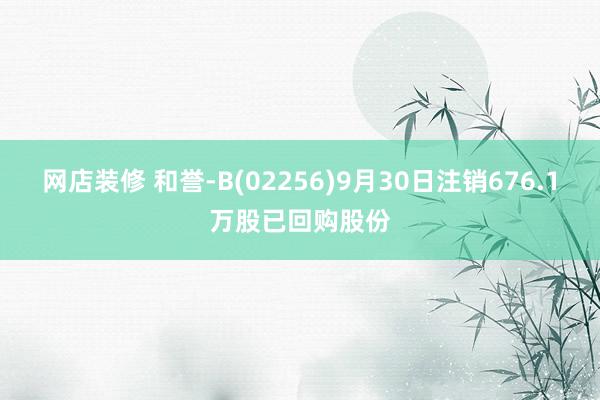 网店装修 和誉-B(02256)9月30日注销676.1万股已回购股份